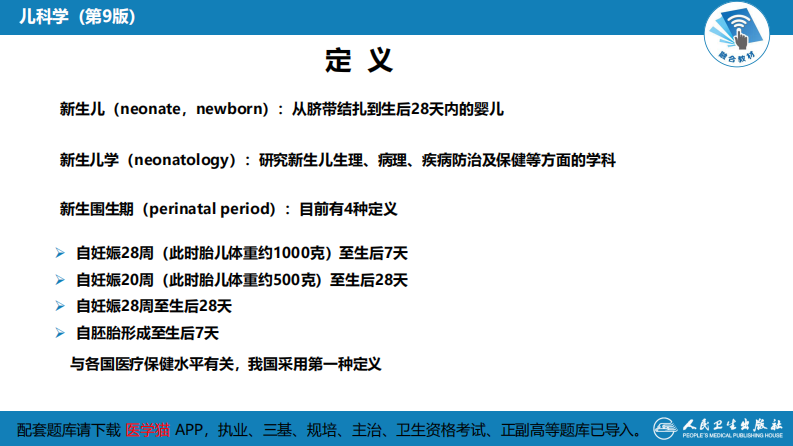 儿科学（第9版）

融合教材

定 义

新生儿（neonate，newborn）：从脐带结扎到生后28天内的婴儿

新生儿学（neonatology）：研究新生儿生理、病理、疾病防治及保健等方面的学科

新生围生期（perinatal period）：目前有4种定义

➢ 自妊娠28周（此时胎儿体重约1000克）至生后7天
➢ 自妊娠20周（此时胎儿体重约500克）至生后28天
➢ 自妊娠28周至生后28天
➢ 自胚胎形成至生后7天

与各国医疗保健水平有关，我国采用第一种定义

配套题库请下载 医学猫 APP，执业、三基、规培、主治、卫生资格考试、正副高等题库已导入。

人民卫生出版社
PEOPLE'S MEDICAL PUBLISHING HOUSE